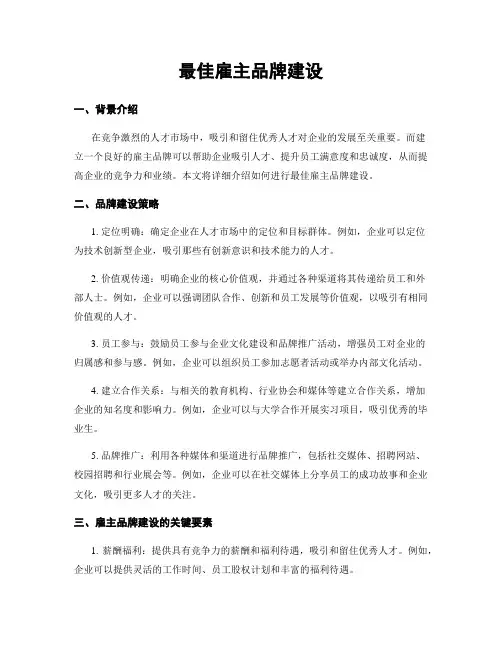 最佳雇主品牌建设

一、背景介绍

在竞争激烈的人才市场中，吸引和留住优秀人才对企业的发展至关重要。而建立一个良好的雇主品牌可以帮助企业吸引人才、提升员工满意度和忠诚度，从而提高企业的竞争力和业绩。本文将详细介绍如何进行最佳雇主品牌建设。

二、品牌建设策略

1. 定位明确：确定企业在人才市场中的定位和目标群体。例如，企业可以定位为技术创新型企业，吸引那些有创新意识和技术能力的人才。

2. 价值观传递：明确企业的核心价值观，并通过各种渠道将其传递给员工和外部人士。例如，企业可以强调团队合作、创新和员工发展等价值观，以吸引有相同价值观的人才。

3. 员工参与：鼓励员工参与企业文化建设和品牌推广活动，增强员工对企业的归属感和参与感。例如，企业可以组织员工参加志愿者活动或举办内部文化活动。

4. 建立合作关系：与相关的教育机构、行业协会和媒体等建立合作关系，增加企业的知名度和影响力。例如，企业可以与大学合作开展实习项目，吸引优秀的毕业生。

5. 品牌推广：利用各种媒体和渠道进行品牌推广，包括社交媒体、招聘网站、校园招聘和行业展会等。例如，企业可以在社交媒体上分享员工的成功故事和企业文化，吸引更多人才的关注。

三、雇主品牌建设的关键要素

1. 薪酬福利：提供具有竞争力的薪酬和福利待遇，吸引和留住优秀人才。例如，企业可以提供灵活的工作时间、员工股权计划和丰富的福利待遇。